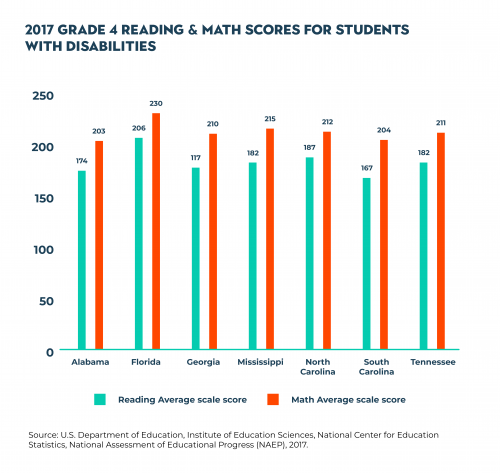 2017 GRADE 4 READING & MATH SCORES FOR STUDENTS WITH DISABILITIES

250
200
150
100
50
0

174
203
206
230
117
210
182
215
187
212
167
204
182
211

Alabama
Florida
Georgia
Mississippi
North Carolina
South Carolina
Tennessee

Reading Average scale score
Math Average scale score

Source: U.S. Department of Education, Institute of Education Sciences, National Center for Education Statistics, National Assessment of Educational Progress (NAEP), 2017.